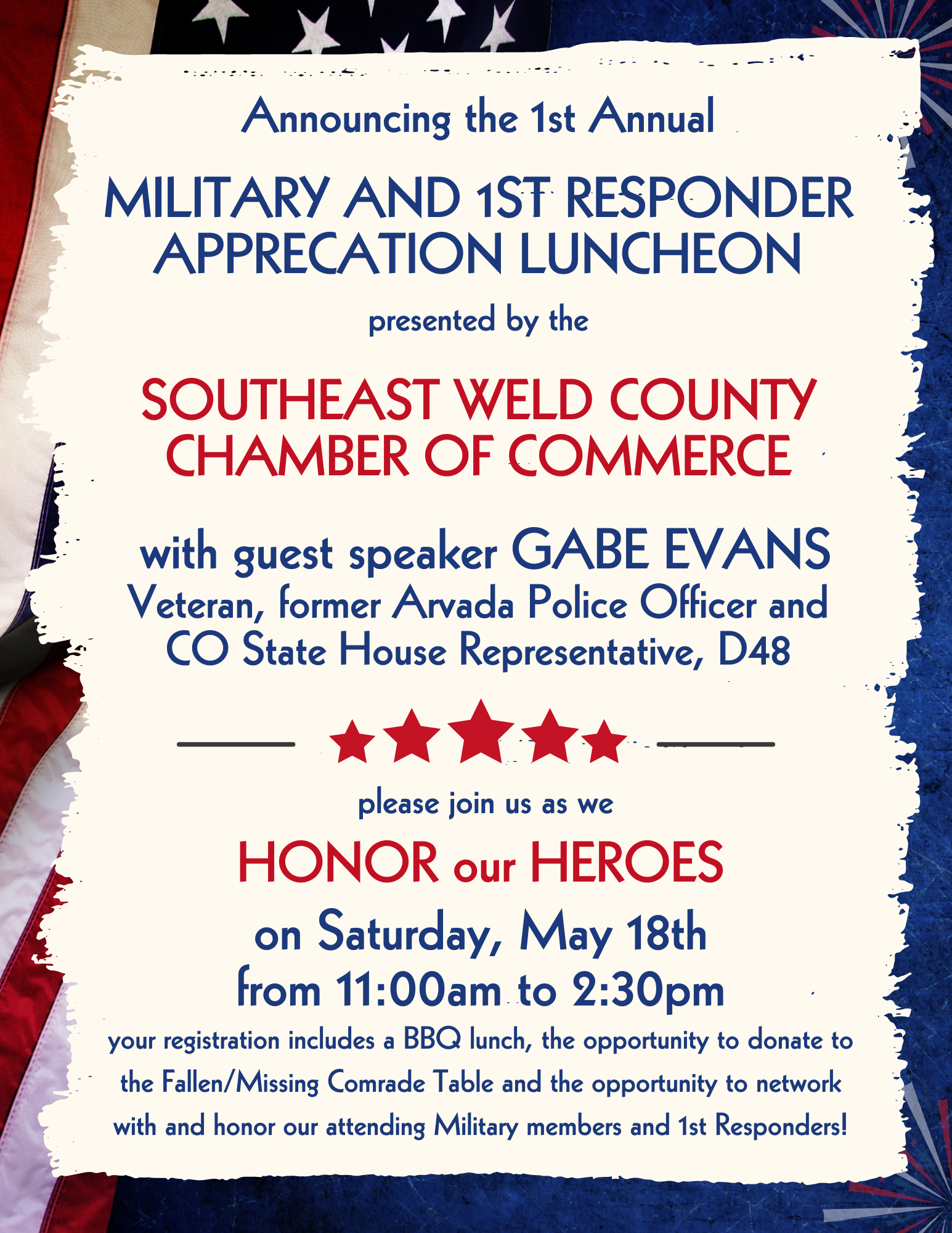 Announcing the 1st Annual

MILITARY AND 1ST RESPONDER APPRECATION LUNCHEON

presented by the

SOUTHEAST WELD COUNTY CHAMBER OF COMMERCE

with guest speaker GABE EVANS
Veteran, former Arvada Police Officer and CO State House Representative, D48

please join us as we

HONOR our HEROES

on Saturday, May 18th
from 11:00am to 2:30pm

your registration includes a BBQ lunch, the opportunity to donate to the Fallen/Missing Comrade Table and the opportunity to network with and honor our attending Military members and 1st Responders!